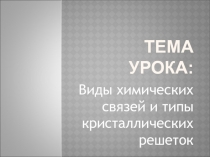 ТЕМА УРОКА:

Виды химических связей и типы кристаллических решеток